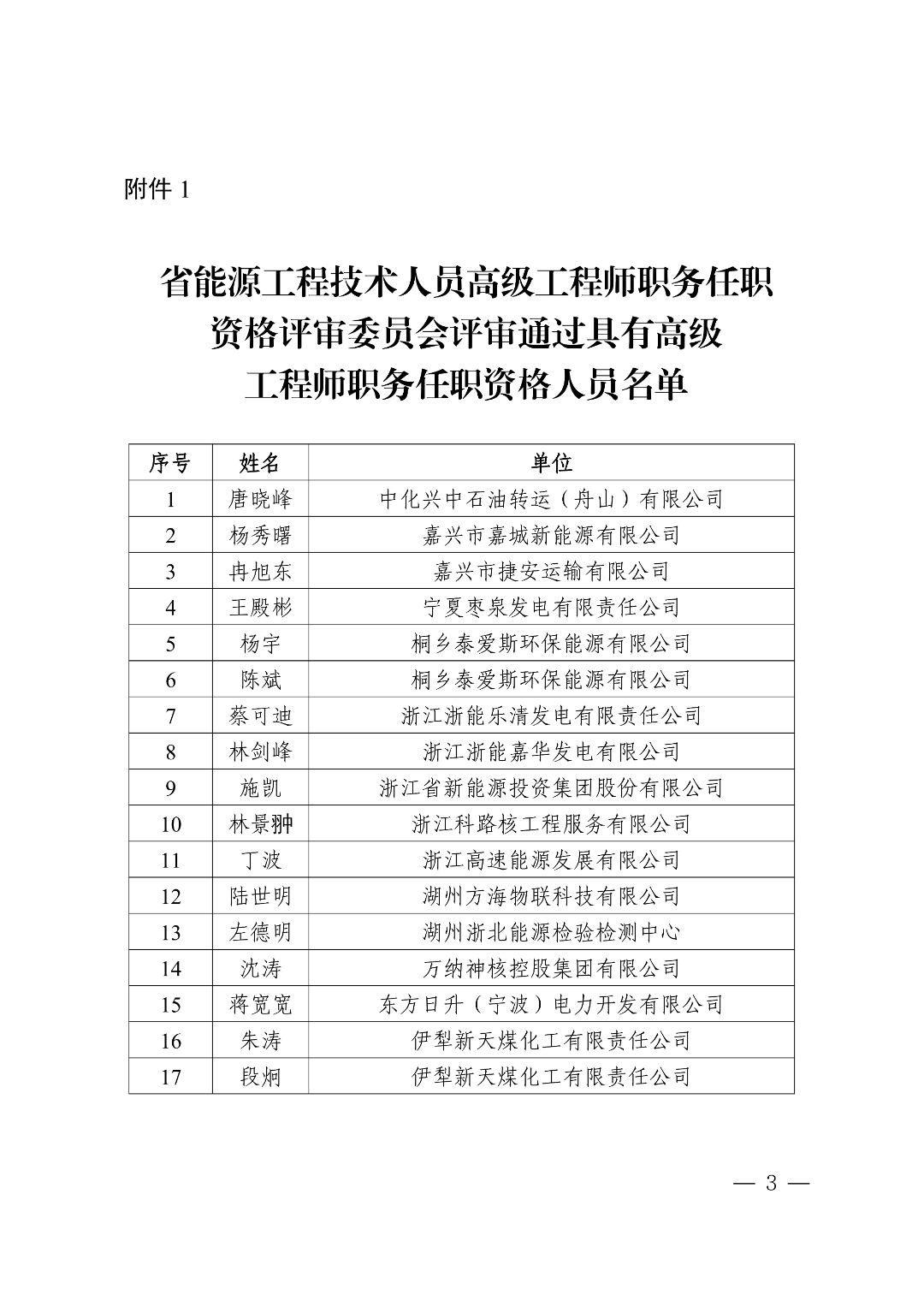 附件 1

省能源工程技术人员高级工程师职务任职资格评审委员会评审通过具有高级工程师职务任职资格人员名单

| 序号 | 姓名 | 单位 |
|---|---|---|
| 1 | 唐晓峰 | 中化兴中石油转运（舟山）有限公司 |
| 2 | 杨秀曙 | 嘉兴市嘉城新能源有限公司 |
| 3 | 冉旭东 | 嘉兴市捷安运输有限公司 |
| 4 | 王殿彬 | 宁夏枣泉发电有限责任公司 |
| 5 | 杨宇 | 桐乡泰爱斯环保能源有限公司 |
| 6 | 陈斌 | 桐乡泰爱斯环保能源有限公司 |
| 7 | 蔡可迪 | 浙江浙能乐清发电有限责任公司 |
| 8 | 林剑峰 | 浙江浙能嘉华发电有限公司 |
| 9 | 施凯 | 浙江省新能源投资集团股份有限公司 |
| 10 | 林景翀 | 浙江科路核工程服务有限公司 |
| 11 | 丁波 | 浙江高速能源发展有限公司 |
| 12 | 陆世明 | 湖州方海物联科技有限公司 |
| 13 | 左德明 | 湖州浙北能源检验检测中心 |
| 14 | 沈涛 | 万纳神核控股集团有限公司 |
| 15 | 蒋宽宽 | 东方日升（宁波）电力开发有限公司 |
| 16 | 朱涛 | 伊犁新天煤化工有限责任公司 |
| 17 | 段炯 | 伊犁新天煤化工有限责任公司 |

— 3 —